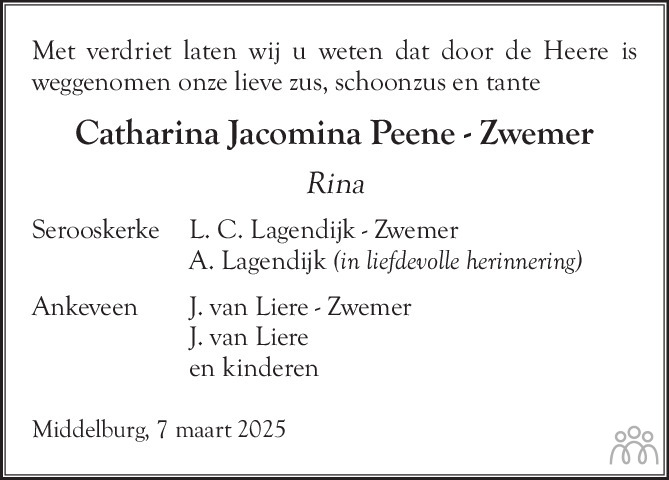 Met verdriet laten wij u weten dat door de Heere is weggenomen onze lieve zus, schoonzus en tante

Catharina Jacomina Peene - Zwemer

Rina

Serooskerke L. C. Lagendijk - Zwemer
A. Lagendijk (in liefdevolle herinnering)

Ankeveen J. van Liere - Zwemer
J. van Liere
en kinderen

Middelburg, 7 maart 2025